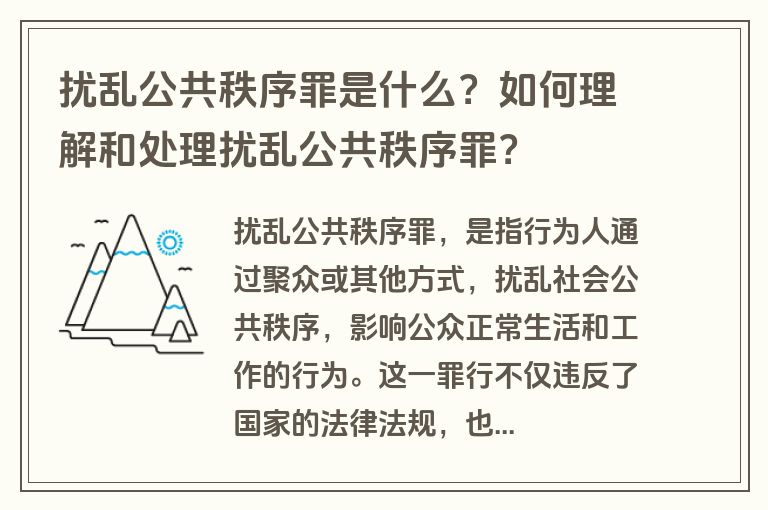 扰乱公共秩序罪是什么？如何理解和处理扰乱公共秩序罪？

扰乱公共秩序罪，是指行为人通过聚众或其他方式，扰乱社会公共秩序，影响公众正常生活和工作的行为。这一罪行不仅违反了国家的法律法规，也...